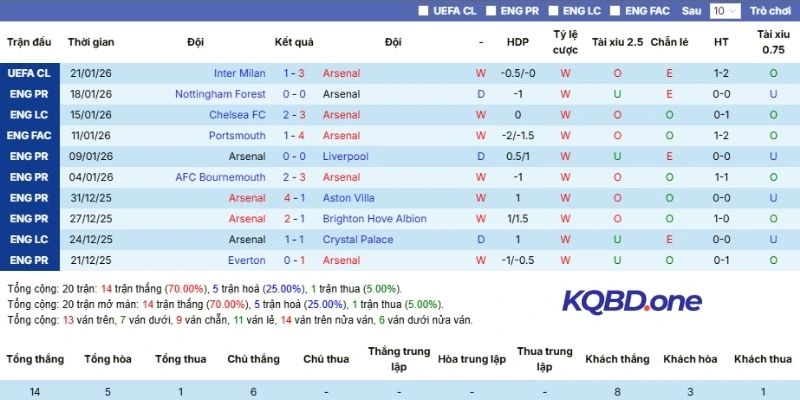 UEFA CL ENG PR ENG LC ENG FAC Sau 10 Trò chơi

| Trận đấu | Thời gian | Đội | Kết quả | Đội | - | HDP | Tỷ lệ cược | Tài xỉu 2.5 | Chẵn lẻ | HT | Tài xỉu 0.75 |
|---|---|---|---|---|---|---|---|---|---|---|---|
| UEFA CL | 21/01/26 | Inter Milan | 1 - 3 | Arsenal | W | -0.5/-0 | W | O | E | 1-2 | O |
| ENG PR | 18/01/26 | Nottingham Forest | 0 - 0 | Arsenal | D | -1 | W | U | E | 0-0 | U |
| ENG LC | 15/01/26 | Chelsea FC | 2 - 3 | Arsenal | W | 0 | W | O | O | 0-1 | O |
| ENG FAC | 11/01/26 | Portsmouth | 1 - 4 | Arsenal | W | -2/-1.5 | W | O | O | 1-2 | O |
| ENG PR | 09/01/26 | Arsenal | 0 - 0 | Liverpool | D | 0.5/1 | W | U | E | 0-0 | U |
| ENG PR | 04/01/26 | AFC Bournemouth | 2 - 3 | Arsenal | W | -1 | W | O | O | 1-1 | O |
| ENG PR | 31/12/25 | Arsenal | 4 - 1 | Aston Villa | W | 1 | W | O | O | 0-0 | U |
| ENG PR | 27/12/25 | Arsenal | 2 - 1 | Brighton Hove Albion | W | 1/1.5 | W | O | O | 1-0 | O |
| ENG LC | 24/12/25 | Arsenal | 1 - 1 | Crystal Palace | D | 1 | W | U | E | 0-0 | U |
| ENG PR | 21/12/25 | Everton | 0 - 1 | Arsenal | W | -1/-0.5 | W | U | O | 0-1 | O |

Tổng cộng: 20 trận: 14 trận thắng (70.00%), 5 trận hoà (25.00%), 1 trận thua (5.00%).
Tổng cộng: 20 trận mở màn: 14 trận thắng (70.00%), 5 trận hoà (25.00%), 1 trận thua (5.00%).
Tổng cộng: 13 ván trên, 7 ván dưới, 9 ván chẵn, 11 ván lẻ, 14 ván trên nửa ván, 6 ván dưới nửa ván.

KQBD.one

| Tổng thắng | Tổng hòa | Tổng thua | Chủ thắng | Chủ thua | Thắng trung lập | Hòa trung lập | Thua trung lập | Khách thắng | Khách hòa | Khách thua |
|---|---|---|---|---|---|---|---|---|---|---|
| 14 | 5 | 1 | 6 | - | - | - | - | 8 | 3 | 1 |